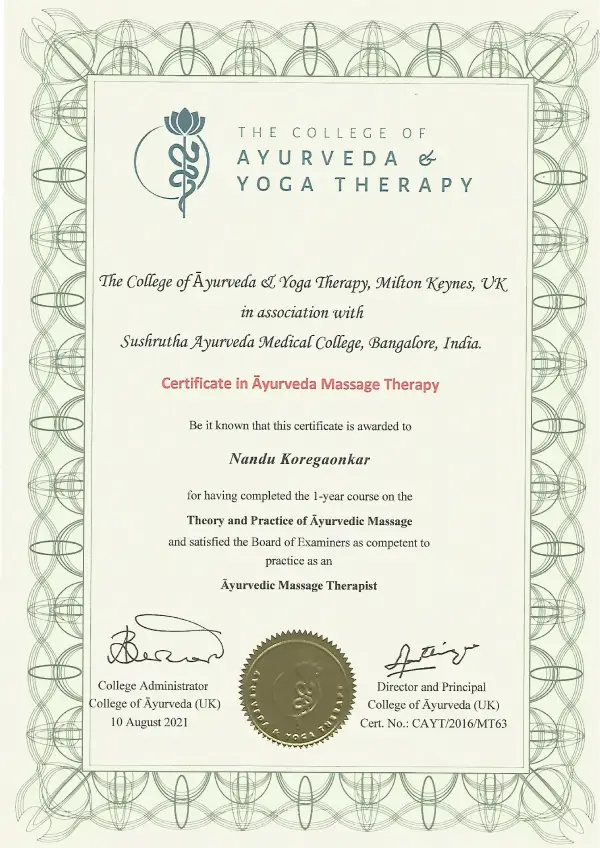 THE COLLEGE OF
AYURVEDA &
YOGA THERAPY

The College of Āyurveda & Yoga Therapy, Milton Keynes, UK
in association with
Sushrutha Ayurveda Medical College, Bangalore, India.

Certificate in Āyurveda Massage Therapy

Be it known that this certificate is awarded to

Nandu Koregaonkar

for having completed the 1-year course on the
Theory and Practice of Āyurvedic Massage
and satisfied the Board of Examiners as competent to practice as an
Āyurvedic Massage Therapist

College Administrator
College of Āyurveda (UK)
10 August 2021

AYURVEDA & YOGA THERAPY

Director and Principal
College of Āyurveda (UK)
Cert. No.: CAYT/2016/MT63